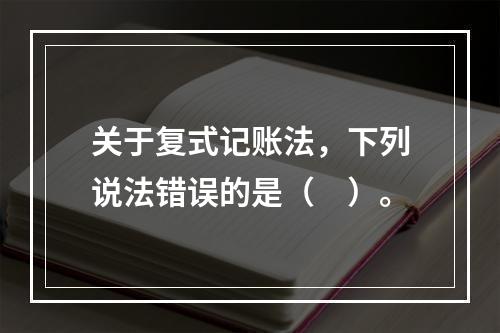 关于复式记账法，下列说法错误的是（　）。